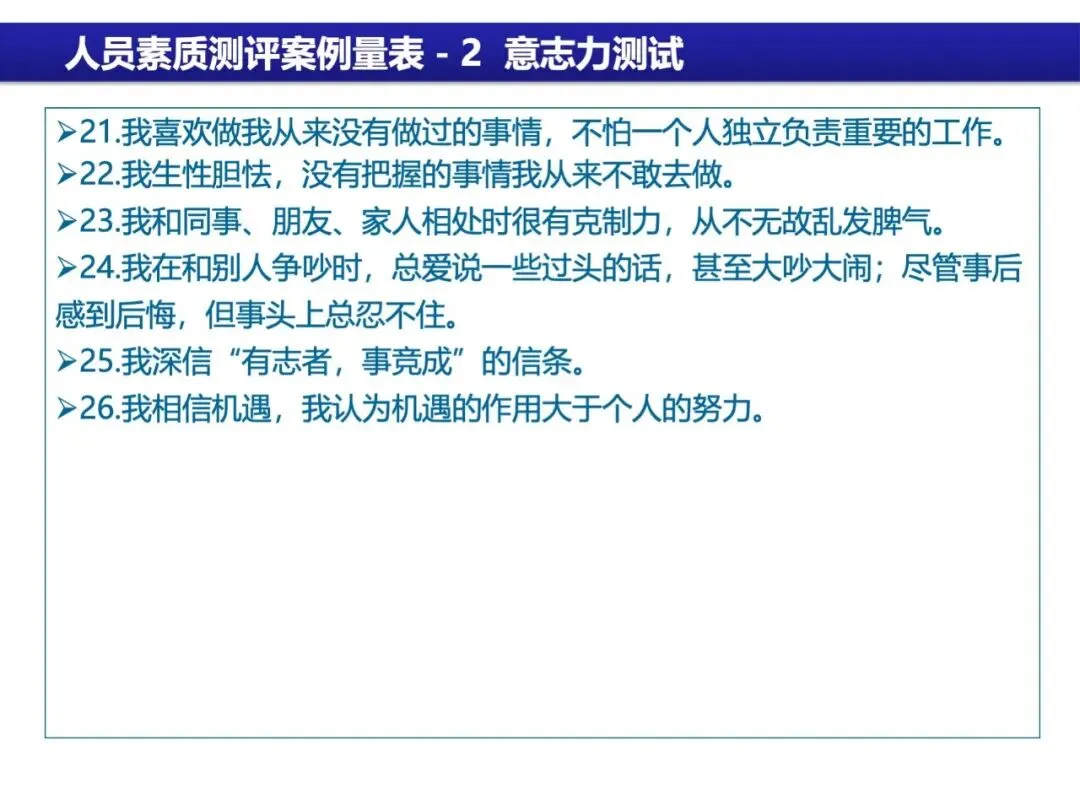 人员素质测评案例量表 - 2 意志力测试

➢21.我喜欢做我从来没有做过的事情，不怕一个人独立负责重要的工作。

➢22.我生性胆怯，没有把握的事情我从来不敢去做。

➢23.我和同事、朋友、家人相处时很有克制力，从不无故乱发脾气。

➢24.我在和别人争吵时，总爱说一些过头的话，甚至大吵大闹；尽管事后感到后悔，但事头上总忍不住。

➢25.我深信“有志者，事竟成”的信条。

➢26.我相信机遇，我认为机遇的作用大于个人的努力。